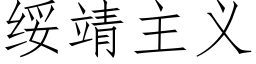 绥靖主义